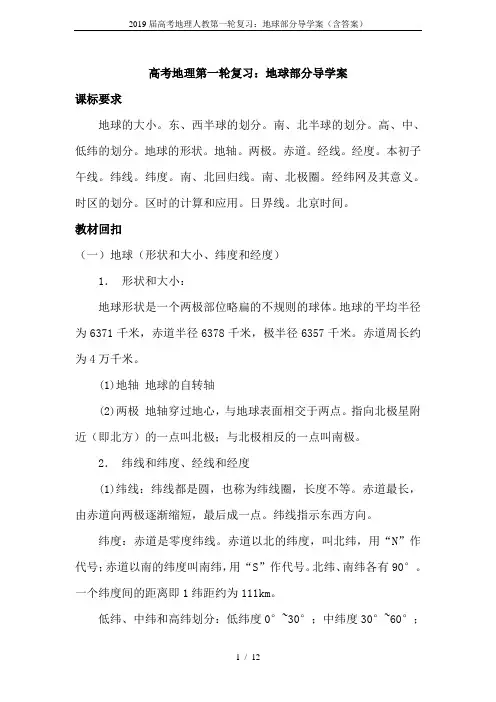 2019届高考地理人教第一轮复习：地球部分导学案（含答案）

高考地理第一轮复习：地球部分导学案

课标要求

地球的大小。东、西半球的划分。南、北半球的划分。高、中、低纬的划分。地球的形状。地轴。两极。赤道。经线。经度。本初子午线。纬线。纬度。南、北回归线。南、北极圈。经纬网及其意义。时区的划分。区时的计算和应用。日界线。北京时间。

教材回扣

（一）地球（形状和大小、纬度和经度）

1. 形状和大小：

地球形状是一个两极部位略扁的不规则的球体。地球的平均半径为6371千米，赤道半径6378千米，极半径6357千米。赤道周长约为4万千米。

(1)地轴 地球的自转轴

(2)两极 地轴穿过地心，与地球表面相交于两点。指向北极星附近（即北方）的一点叫北极；与北极相反的一点叫南极。

2. 纬线和纬度、经线和经度

(1)纬线：纬线都是圆，也称为纬线圈，长度不等。赤道最长，由赤道向两极逐渐缩短，最后成一点。纬线指示东西方向。

纬度：赤道是零度纬线。赤道以北的纬度，叫北纬，用“N”作代号；赤道以南的纬度叫南纬，用“S”作代号。北纬、南纬各有90°。一个纬度间的距离即1纬距约为111km。

低纬、中纬和高纬划分：低纬度0°~30°；中纬度30°~60°；

1 / 12